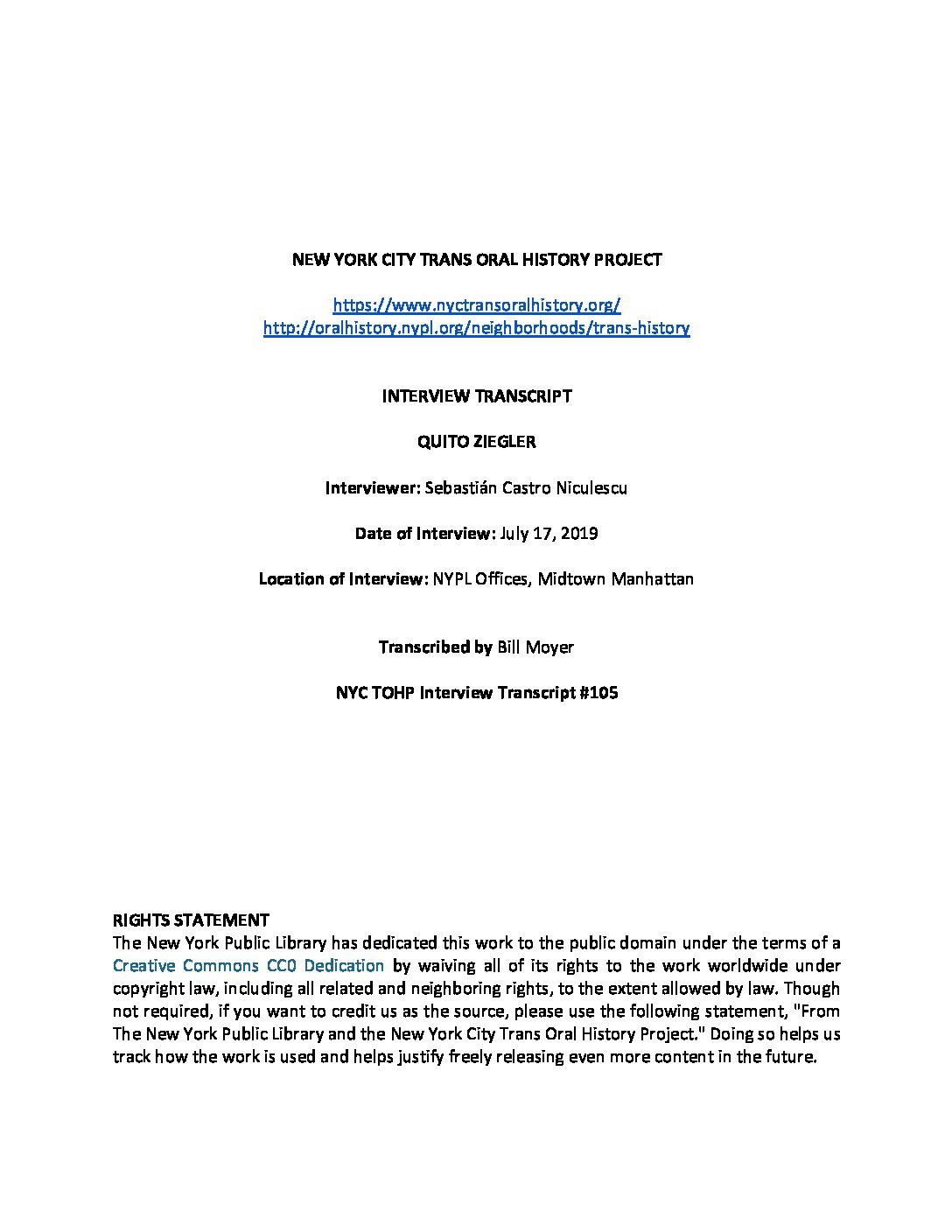 NEW YORK CITY TRANS ORAL HISTORY PROJECT

https://www.nyctransoralhistory.org/
http://oralhistory.nypl.org/neighborhoods/trans-history

INTERVIEW TRANSCRIPT

QUITO ZIEGLER

Interviewer: Sebastián Castro Niculescu

Date of Interview: July 17, 2019

Location of Interview: NYPL Offices, Midtown Manhattan

Transcribed by Bill Moyer

NYC TOHP Interview Transcript #105

RIGHTS STATEMENT
The New York Public Library has dedicated this work to the public domain under the terms of a Creative Commons CC0 Dedication by waiving all of its rights to the work worldwide under copyright law, including all related and neighboring rights, to the extent allowed by law. Though not required, if you want to credit us as the source, please use the following statement, "From The New York Public Library and the New York City Trans Oral History Project." Doing so helps us track how the work is used and helps justify freely releasing even more content in the future.